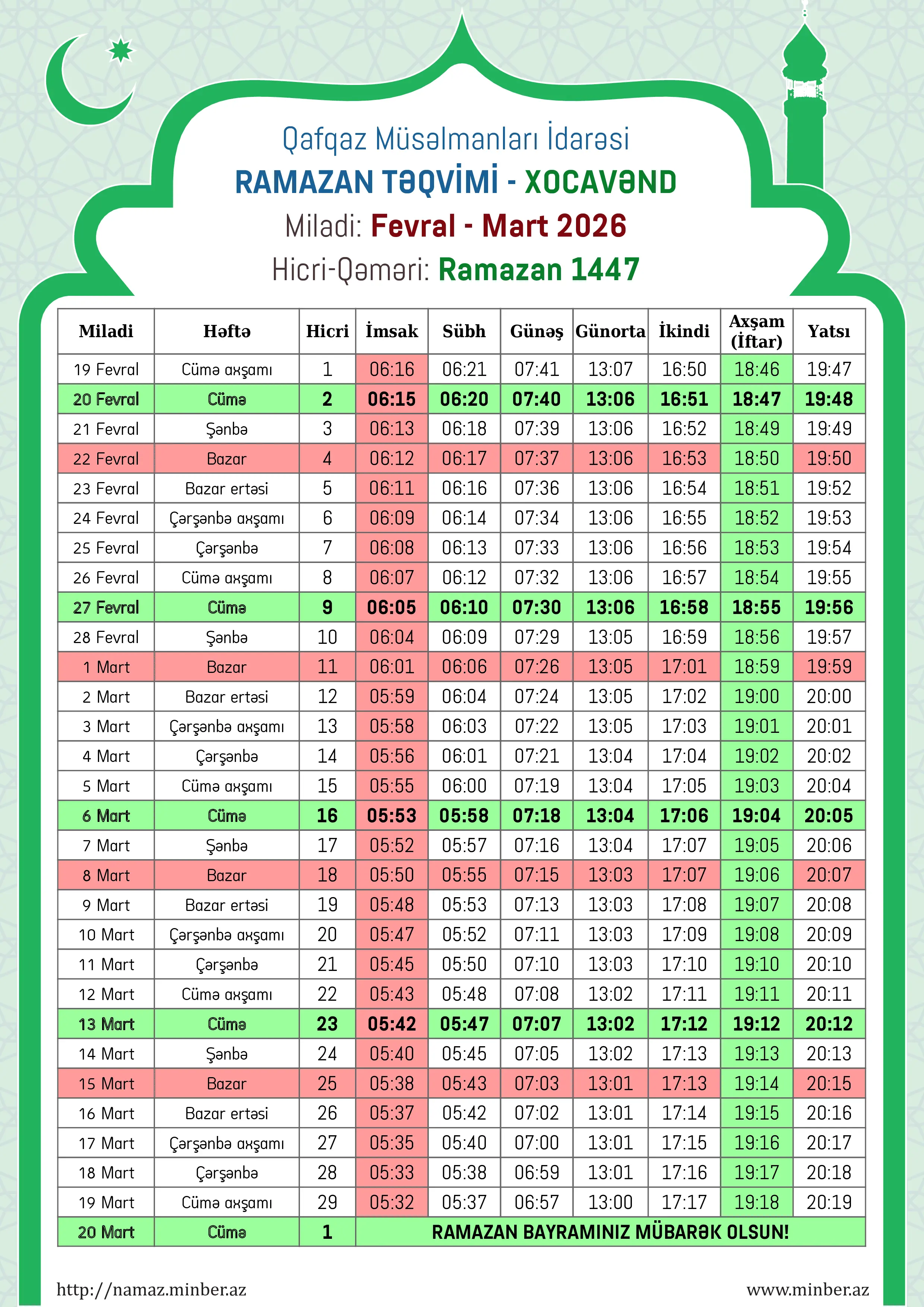 Qafqaz Müsəlmanları İdarəsi
RAMAZAN TƏQVİMİ - XOCAVƏND
Miladi: Fevral - Mart 2026
Hicri-Qəməri: Ramazan 1447

| Miladi | Həftə | Hicri | İmsak | Sübh | Günəş | Günorta | İkindi | Axşam (İftar) | Yatsı |
|---|---|---|---|---|---|---|---|---|---|
| 19 Fevral | Cümə axşamı | 1 | 06:16 | 06:21 | 07:41 | 13:07 | 16:50 | 18:46 | 19:47 |
| 20 Fevral | Cümə | 2 | 06:15 | 06:20 | 07:40 | 13:06 | 16:51 | 18:47 | 19:48 |
| 21 Fevral | Şənbə | 3 | 06:13 | 06:18 | 07:39 | 13:06 | 16:52 | 18:49 | 19:49 |
| 22 Fevral | Bazar | 4 | 06:12 | 06:17 | 07:37 | 13:06 | 16:53 | 18:50 | 19:50 |
| 23 Fevral | Bazar ertəsi | 5 | 06:11 | 06:16 | 07:36 | 13:06 | 16:54 | 18:51 | 19:52 |
| 24 Fevral | Çərşənbə axşamı | 6 | 06:09 | 06:14 | 07:34 | 13:06 | 16:55 | 18:52 | 19:53 |
| 25 Fevral | Çərşənbə | 7 | 06:08 | 06:13 | 07:33 | 13:06 | 16:56 | 18:53 | 19:54 |
| 26 Fevral | Cümə axşamı | 8 | 06:07 | 06:12 | 07:32 | 13:06 | 16:57 | 18:54 | 19:55 |
| 27 Fevral | Cümə | 9 | 06:05 | 06:10 | 07:30 | 13:06 | 16:58 | 18:55 | 19:56 |
| 28 Fevral | Şənbə | 10 | 06:04 | 06:09 | 07:29 | 13:05 | 16:59 | 18:56 | 19:57 |
| 1 Mart | Bazar | 11 | 06:01 | 06:06 | 07:26 | 13:05 | 17:01 | 18:59 | 19:59 |
| 2 Mart | Bazar ertəsi | 12 | 05:59 | 06:04 | 07:24 | 13:05 | 17:02 | 19:00 | 20:00 |
| 3 Mart | Çərşənbə axşamı | 13 | 05:58 | 06:03 | 07:22 | 13:05 | 17:03 | 19:01 | 20:01 |
| 4 Mart | Çərşənbə | 14 | 05:56 | 06:01 | 07:21 | 13:04 | 17:04 | 19:02 | 20:02 |
| 5 Mart | Cümə axşamı | 15 | 05:55 | 06:00 | 07:19 | 13:04 | 17:05 | 19:03 | 20:04 |
| 6 Mart | Cümə | 16 | 05:53 | 05:58 | 07:18 | 13:04 | 17:06 | 19:04 | 20:05 |
| 7 Mart | Şənbə | 17 | 05:52 | 05:57 | 07:16 | 13:04 | 17:07 | 19:05 | 20:06 |
| 8 Mart | Bazar | 18 | 05:50 | 05:55 | 07:15 | 13:03 | 17:07 | 19:06 | 20:07 |
| 9 Mart | Bazar ertəsi | 19 | 05:48 | 05:53 | 07:13 | 13:03 | 17:08 | 19:07 | 20:08 |
| 10 Mart | Çərşənbə axşamı | 20 | 05:47 | 05:52 | 07:11 | 13:03 | 17:09 | 19:08 | 20:09 |
| 11 Mart | Çərşənbə | 21 | 05:45 | 05:50 | 07:10 | 13:03 | 17:10 | 19:10 | 20:10 |
| 12 Mart | Cümə axşamı | 22 | 05:43 | 05:48 | 07:08 | 13:02 | 17:11 | 19:11 | 20:11 |
| 13 Mart | Cümə | 23 | 05:42 | 05:47 | 07:07 | 13:02 | 17:12 | 19:12 | 20:12 |
| 14 Mart | Şənbə | 24 | 05:40 | 05:45 | 07:05 | 13:02 | 17:13 | 19:13 | 20:13 |
| 15 Mart | Bazar | 25 | 05:38 | 05:43 | 07:03 | 13:01 | 17:13 | 19:14 | 20:15 |
| 16 Mart | Bazar ertəsi | 26 | 05:37 | 05:42 | 07:02 | 13:01 | 17:14 | 19:15 | 20:16 |
| 17 Mart | Çərşənbə axşamı | 27 | 05:35 | 05:40 | 07:00 | 13:01 | 17:15 | 19:16 | 20:17 |
| 18 Mart | Çərşənbə | 28 | 05:33 | 05:38 | 06:59 | 13:01 | 17:16 | 19:17 | 20:18 |
| 19 Mart | Cümə axşamı | 29 | 05:32 | 05:37 | 06:57 | 13:00 | 17:17 | 19:18 | 20:19 |
| 20 Mart | Cümə | 1 | RAMAZAN BAYRAMINIZ MÜBARƏK OLSUN! | | | | | | |

http://namaz.minber.az
www.minber.az